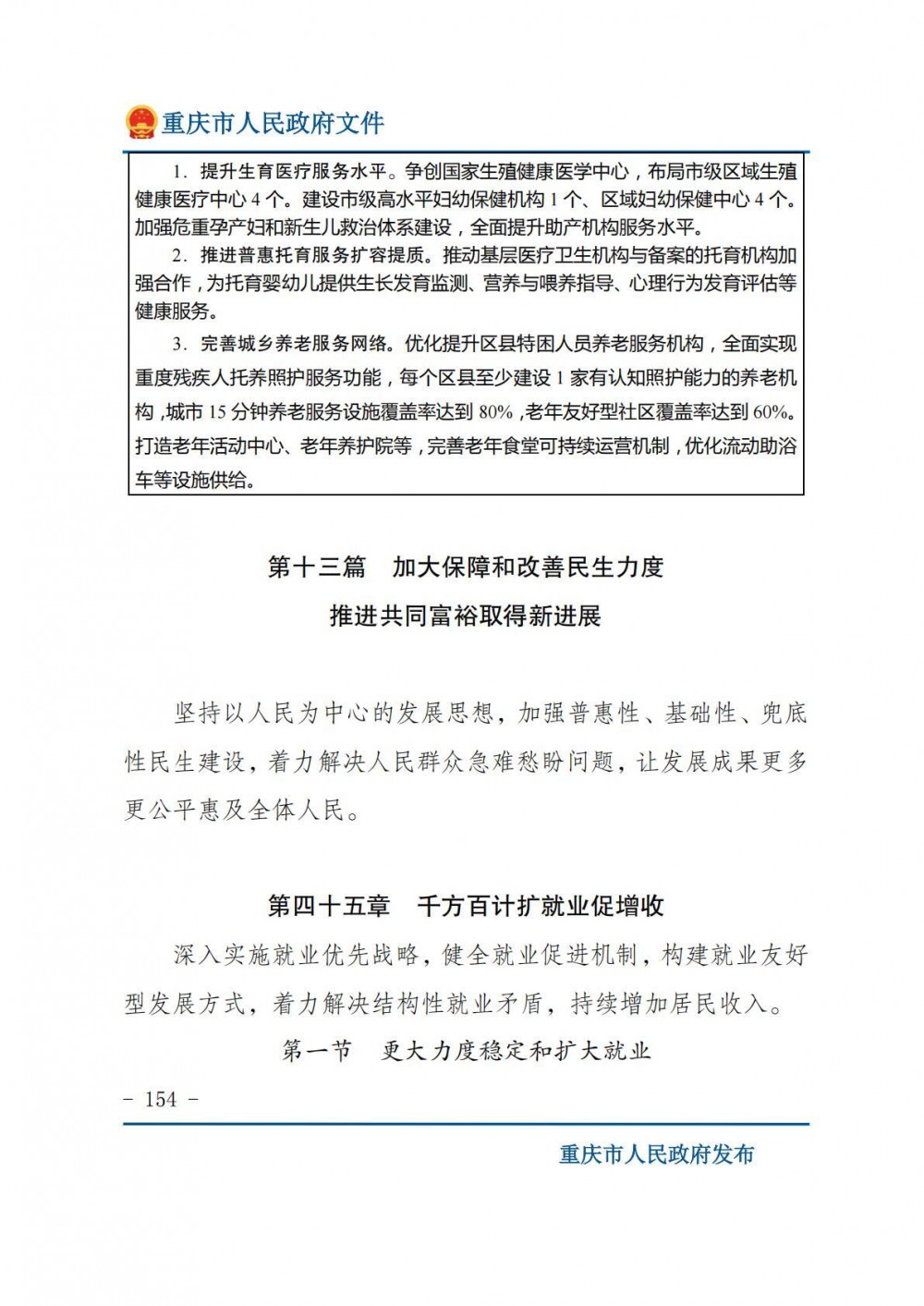 重庆市人民政府文件

1. 提升生育医疗服务水平。争创国家生殖健康医学中心，布局市级区域生殖健康医疗中心 4 个。建设市级高水平妇幼保健机构 1 个、区域妇幼保健中心 4 个。加强危重孕产妇和新生儿救治体系建设，全面提升助产机构服务水平。

2. 推进普惠托育服务扩容提质。推动基层医疗卫生机构与备案的托育机构加强合作，为托育婴幼儿提供生长发育监测、营养与喂养指导、心理行为发育评估等健康服务。

3. 完善城乡养老服务网络。优化提升区县特困人员养老服务机构，全面实现重度残疾人托养照护服务功能，每个区县至少建设 1 家有认知照护能力的养老机构，城市 15 分钟养老服务设施覆盖率达到 80%，老年友好型社区覆盖率达到 60%。打造老年活动中心、老年养护院等，完善老年食堂可持续运营机制，优化流动助浴车等设施供给。

第十三篇 加大保障和改善民生力度
推进共同富裕取得新进展

坚持以人民为中心的发展思想，加强普惠性、基础性、兜底性民生建设，着力解决人民群众急难愁盼问题，让发展成果更多更公平惠及全体人民。

第四十五章 千方百计扩就业促增收

深入实施就业优先战略，健全就业促进机制，构建就业友好型发展方式，着力解决结构性就业矛盾，持续增加居民收入。

第一节 更大力度稳定和扩大就业

- 154 -

重庆市人民政府发布